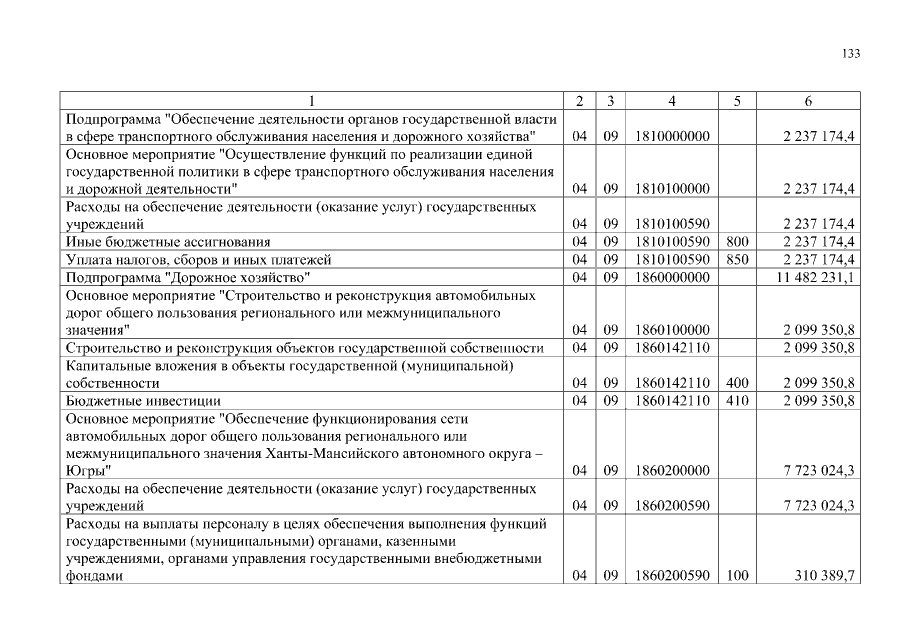 133

| 1 | 2 | 3 | 4 | 5 | 6 |
|---|---|---|---|---|---|
| Подпрограмма "Обеспечение деятельности органов государственной власти в сфере транспортного обслуживания населения и дорожного хозяйства" | 04 | 09 | 1810000000 | | 2 237 174,4 |
| Основное мероприятие "Осуществление функций по реализации единой государственной политики в сфере транспортного обслуживания населения и дорожной деятельности" | 04 | 09 | 1810100000 | | 2 237 174,4 |
| Расходы на обеспечение деятельности (оказание услуг) государственных учреждений | 04 | 09 | 1810100590 | | 2 237 174,4 |
| Иные бюджетные ассигнования | 04 | 09 | 1810100590 | 800 | 2 237 174,4 |
| Уплата налогов, сборов и иных платежей | 04 | 09 | 1810100590 | 850 | 2 237 174,4 |
| Подпрограмма "Дорожное хозяйство" | 04 | 09 | 1860000000 | | 11 482 231,1 |
| Основное мероприятие "Строительство и реконструкция автомобильных дорог общего пользования регионального или межмуниципального значения" | 04 | 09 | 1860100000 | | 2 099 350,8 |
| Строительство и реконструкция объектов государственной собственности | 04 | 09 | 1860142110 | | 2 099 350,8 |
| Капитальные вложения в объекты государственной (муниципальной) собственности | 04 | 09 | 1860142110 | 400 | 2 099 350,8 |
| Бюджетные инвестиции | 04 | 09 | 1860142110 | 410 | 2 099 350,8 |
| Основное мероприятие "Обеспечение функционирования сети автомобильных дорог общего пользования регионального или межмуниципального значения Ханты-Мансийского автономного округа – Югры" | 04 | 09 | 1860200000 | | 7 723 024,3 |
| Расходы на обеспечение деятельности (оказание услуг) государственных учреждений | 04 | 09 | 1860200590 | | 7 723 024,3 |
| Расходы на выплаты персоналу в целях обеспечения выполнения функций государственными (муниципальными) органами, казенными учреждениями, органами управления государственными внебюджетными фондами | 04 | 09 | 1860200590 | 100 | 310 389,7 |